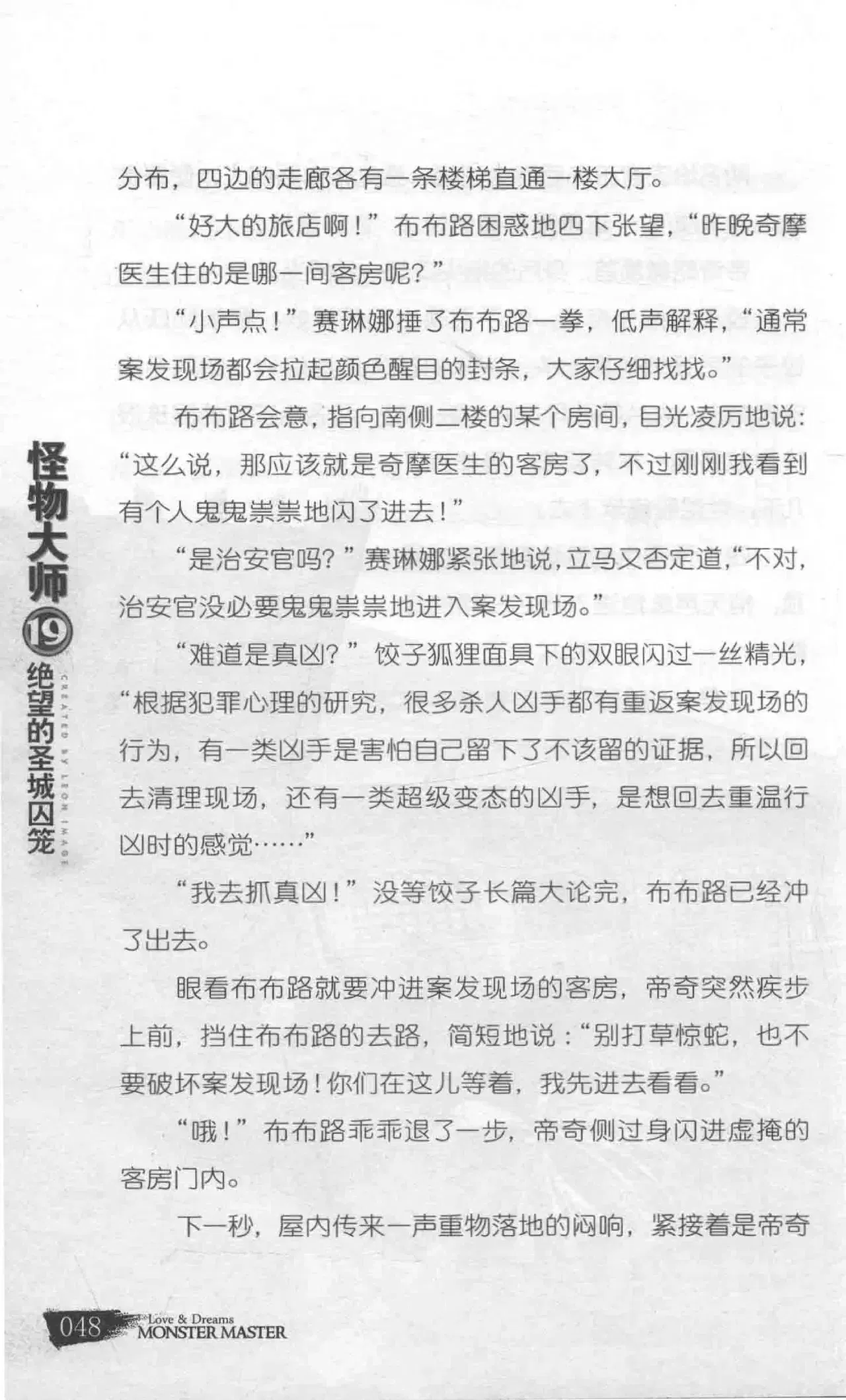 分布，四边的走廊各有一条楼梯直通一楼大厅。

“好大的旅店啊！”布布路困惑地四下张望，“昨晚奇摩医生住的是哪一间客房呢？”

“小声点！”赛琳娜捶了布布路一拳，低声解释，“通常案发现场都会拉起颜色醒目的封条，大家仔细找找。”

布布路会意，指向南侧二楼的某个房间，目光凌厉地说：“这么说，那应该就是奇摩医生的客房了，不过刚刚我看到有个人鬼鬼祟祟地闪了进去！”

“是治安官吗？”赛琳娜紧张地说，立马又否定道，“不对，治安官没必要鬼鬼祟祟地进入案发现场。”

“难道是真凶？”饺子狐狸面具下的双眼闪过一丝精光，“根据犯罪心理的研究，很多杀人凶手都有重返案发现场的行为，有一类凶手是害怕自己留下了不该留的证据，所以回去清理现场，还有一类超级变态的凶手，是想回去重温行凶时的感觉……”

“我去抓真凶！”没等饺子长篇大论完，布布路已经冲了出去。

眼看布布路就要冲进案发现场的客房，帝奇突然疾步上前，挡住布布路的去路，简短地说：“别打草惊蛇，也不要破坏案发现场！你们在这儿等着，我先进去看看。”

“哦！”布布路乖乖退了一步，帝奇侧过身闪进虚掩的客房门内。

下一秒，屋内传来一声重物落地的闷响，紧接着是帝奇

怪物大师⑲绝望的圣城囚笼
CREATED BY LEON IMAGE

048 Love & Dreams MONSTER MASTER